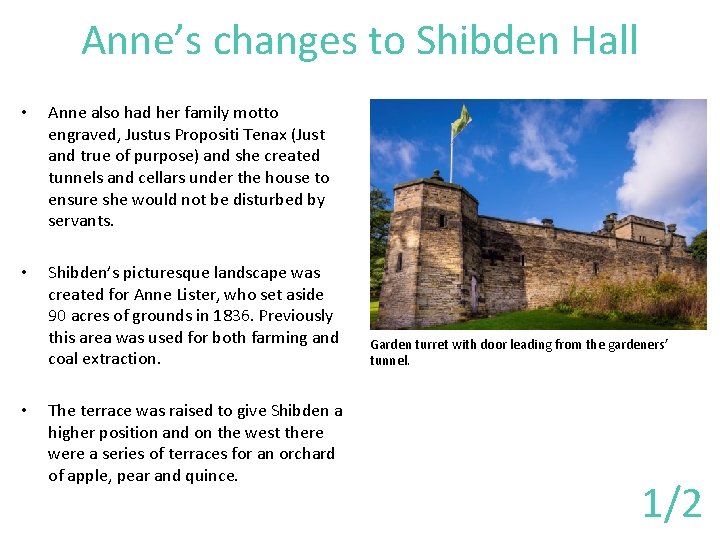 Anne's changes to Shibden Hall

• Anne also had her family motto engraved, Justus Propositi Tenax (Just and true of purpose) and she created tunnels and cellars under the house to ensure she would not be disturbed by servants.

• Shibden's picturesque landscape was created for Anne Lister, who set aside 90 acres of grounds in 1836. Previously this area was used for both farming and coal extraction.

• The terrace was raised to give Shibden a higher position and on the west there were a series of terraces for an orchard of apple, pear and quince.

Garden turret with door leading from the gardeners' tunnel.

1/2